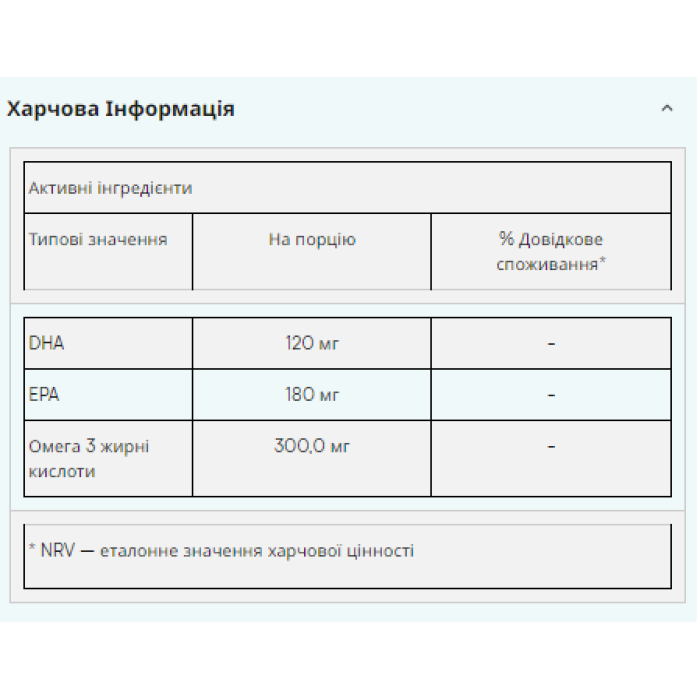 Харчова Інформація

Активні інгредієнти

| Типові значення | На порцію | % Довідкове споживання* |
|---|---|---|
| DHA | 120 мг | - |
| EPA | 180 мг | - |
| Омега 3 жирні кислоти | 300,0 мг | - |

* NRV — еталонне значення харчової цінності